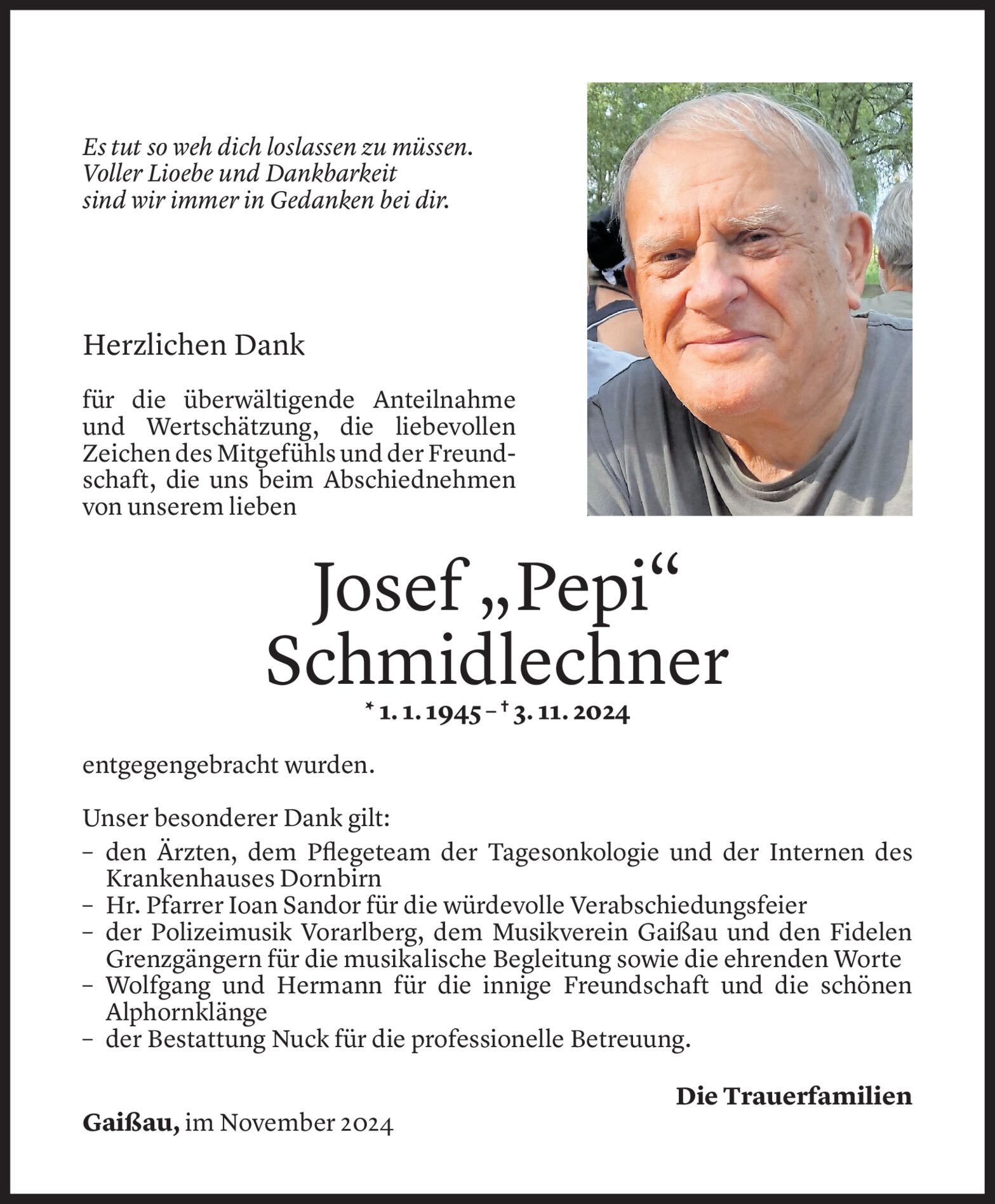 Es tut so weh dich loslassen zu müssen.
Voller Lioebe und Dankbarkeit
sind wir immer in Gedanken bei dir.

Herzlichen Dank

für die überwältigende Anteilnahme und Wertschätzung, die liebevollen Zeichen des Mitgefühls und der Freundschaft, die uns beim Abschiednehmen von unserem lieben

Josef „Pepi“
Schmidlechner
* 1. 1. 1945 – † 3. 11. 2024

entgegengebracht wurden.

Unser besonderer Dank gilt:
– den Ärzten, dem Pflegeteam der Tagesonkologie und der Internen des Krankenhauses Dornbirn
– Hr. Pfarrer Ioan Sandor für die würdevolle Verabschiedungsfeier
– der Polizeimusik Vorarlberg, dem Musikverein Gaißau und den Fidelen Grenzgängern für die musikalische Begleitung sowie die ehrenden Worte
– Wolfgang und Hermann für die innige Freundschaft und die schönen Alphornklänge
– der Bestattung Nuck für die professionelle Betreuung.

Die Trauerfamilien

Gaißau, im November 2024